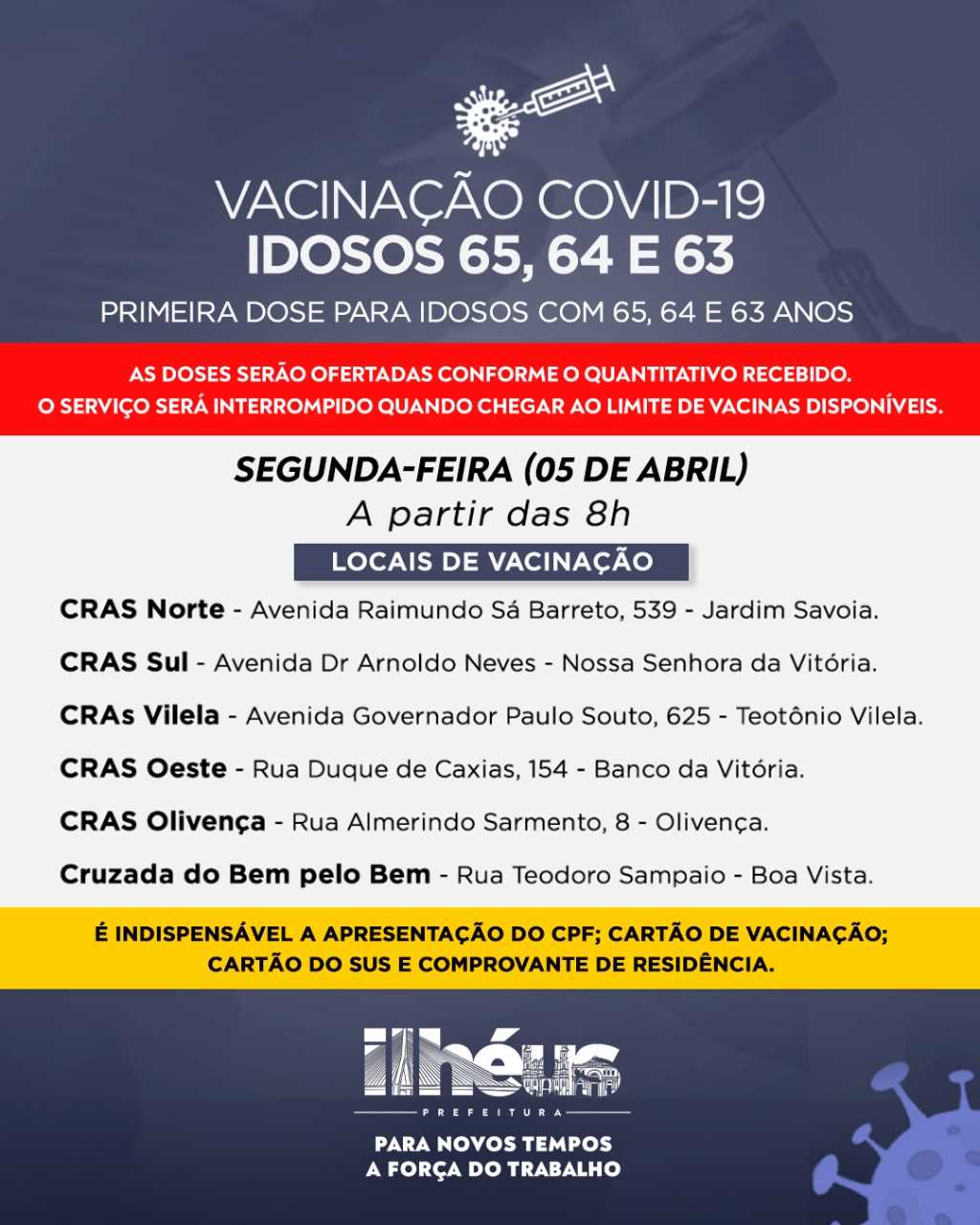 VACINAÇÃO COVID-19
IDOSOS 65, 64 E 63

PRIMEIRA DOSE PARA IDOSOS COM 65, 64 E 63 ANOS

AS DOSES SERÃO OFERTADAS CONFORME O QUANTITATIVO RECEBIDO.
O SERVIÇO SERÁ INTERROMPIDO QUANDO CHEGAR AO LIMITE DE VACINAS DISPONÍVEIS.

SEGUNDA-FEIRA (05 DE ABRIL)
A partir das 8h

LOCAIS DE VACINAÇÃO

CRAS Norte - Avenida Raimundo Sá Barreto, 539 - Jardim Savoia.

CRAS Sul - Avenida Dr Arnoldo Neves - Nossa Senhora da Vitória.

CRAs Vilela - Avenida Governador Paulo Souto, 625 - Teotônio Vilela.

CRAS Oeste - Rua Duque de Caxias, 154 - Banco da Vitória.

CRAS Olivença - Rua Almerindo Sarmento, 8 - Olivença.

Cruzada do Bem pelo Bem - Rua Teodoro Sampaio - Boa Vista.

É INDISPENSÁVEL A APRESENTAÇÃO DO CPF; CARTÃO DE VACINAÇÃO; CARTÃO DO SUS E COMPROVANTE DE RESIDÊNCIA.

ilhéus
PREFEITURA

PARA NOVOS TEMPOS
A FORÇA DO TRABALHO